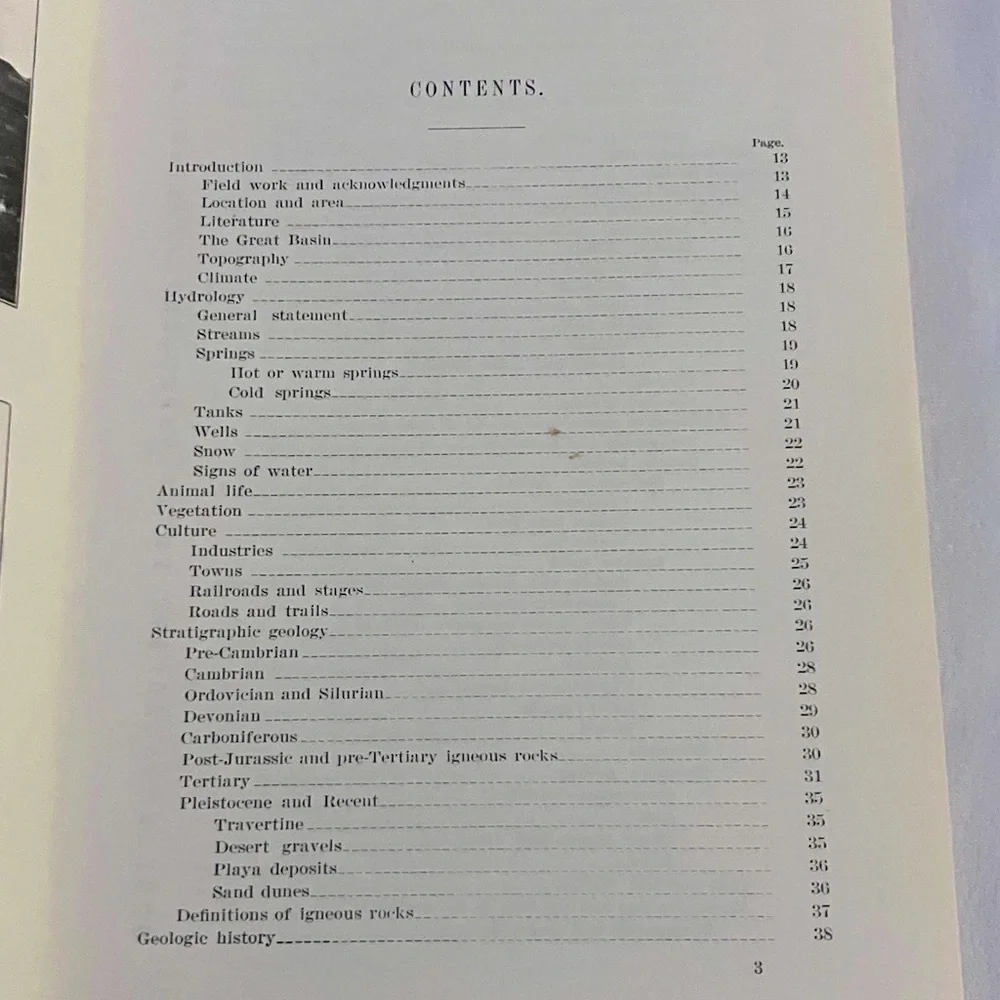 CONTENTS.

Page.
Introduction 13
Field work and acknowledgments 13
Location and area 14
Literature 15
The Great Basin 16
Topography 16
Climate 17
Hydrology 18
General statement 18
Streams 18
Springs 19
Hot or warm springs 19
Cold springs 20
Tanks 21
Wells 21
Snow 22
Signs of water 22
Animal life 23
Vegetation 23
Culture 24
Industries 24
Towns 25
Railroads and stages 26
Roads and trails 26
Stratigraphic geology 26
Pre-Cambrian 26
Cambrian 28
Ordovician and Silurian 28
Devonian 29
Carboniferous 30
Post-Jurassic and pre-Tertiary igneous rocks 30
Tertiary 31
Pleistocene and Recent 35
Travertine 35
Desert gravels 35
Playa deposits 36
Sand dunes 36
Definitions of igneous rocks 37
Geologic history 38

3